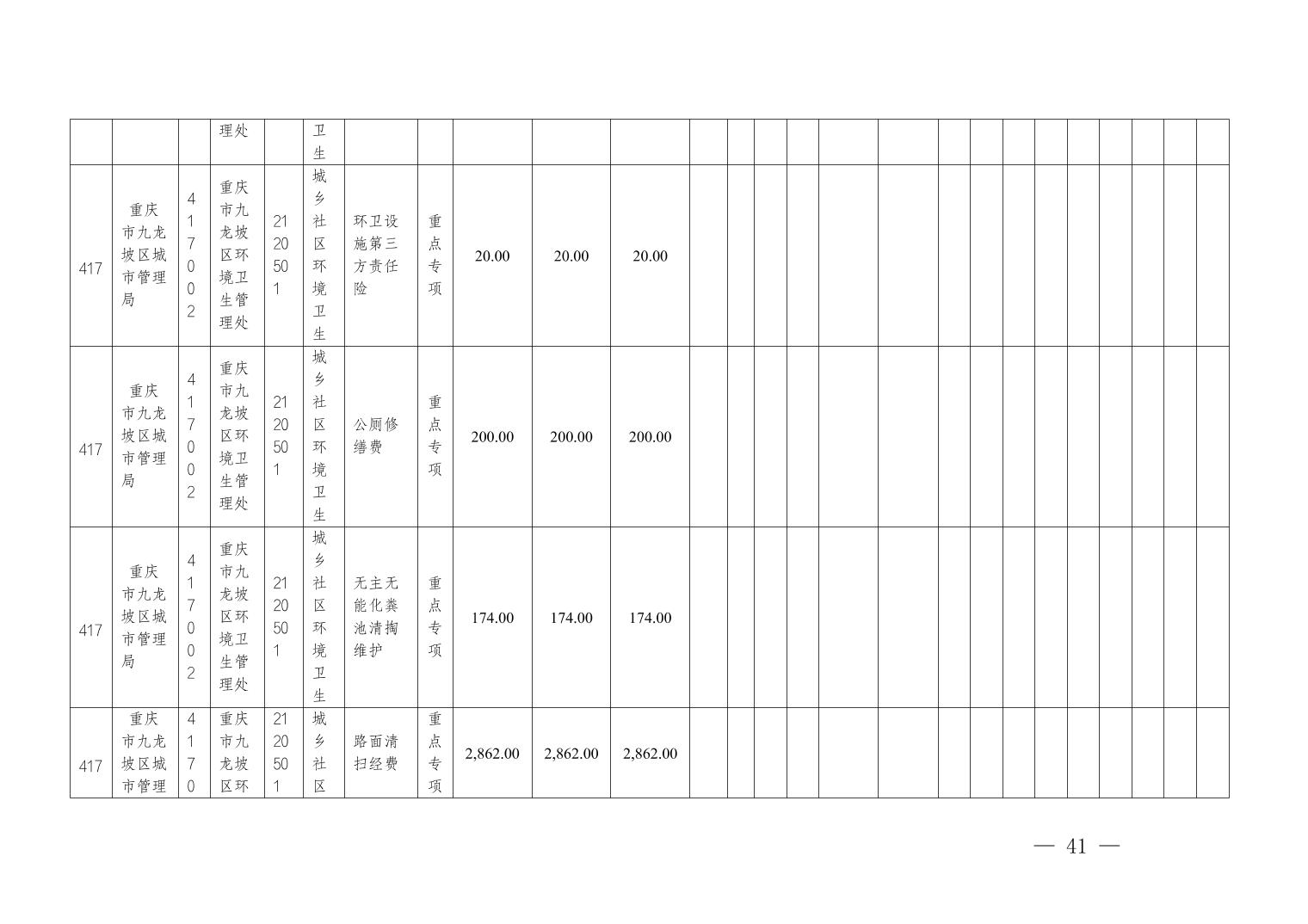 |  |  |  | 理处 |  | 卫生 |  |  |  |  |  |  |  |  |  |  |  |  |  |  |  |  |  |  |  |
|---|---|---|---|---|---|---|---|---|---|---|---|---|---|---|---|---|---|---|---|---|---|---|---|---|
| 417 | 重庆市九龙坡区城市管理局 | 417002 | 重庆市九龙坡区环境卫生管理处 | 2120501 | 城乡社区环境卫生 | 环卫设施第三方责任险 | 重点专项 | 20.00 | 20.00 | 20.00 |  |  |  |  |  |  |  |  |  |  |  |  |  |  |
| 417 | 重庆市九龙坡区城市管理局 | 417002 | 重庆市九龙坡区环境卫生管理处 | 2120501 | 城乡社区环境卫生 | 公厕修缮费 | 重点专项 | 200.00 | 200.00 | 200.00 |  |  |  |  |  |  |  |  |  |  |  |  |  |  |
| 417 | 重庆市九龙坡区城市管理局 | 417002 | 重庆市九龙坡区环境卫生管理处 | 2120501 | 城乡社区环境卫生 | 无主无能化粪池清掏维护 | 重点专项 | 174.00 | 174.00 | 174.00 |  |  |  |  |  |  |  |  |  |  |  |  |  |  |
| 417 | 重庆市九龙坡区城市管理 | 4170 | 重庆市九龙坡区环 | 2120501 | 城乡社区 | 路面清扫经费 | 重点专项 | 2,862.00 | 2,862.00 | 2,862.00 |  |  |  |  |  |  |  |  |  |  |  |  |  |  |

— 41 —